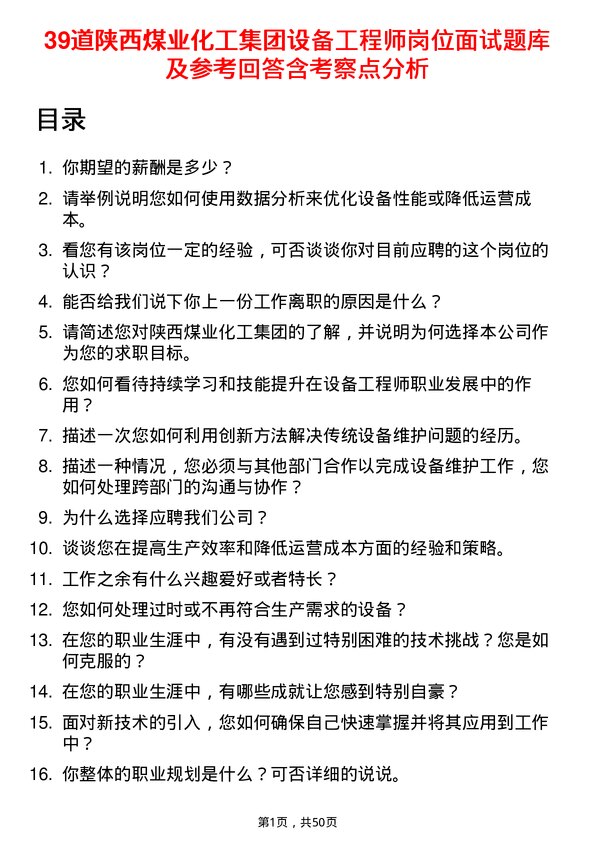 39道陕西煤业化工集团设备工程师岗位面试题库及参考回答含考察点分析

目录

1. 你期望的薪酬是多少？
2. 请举例说明您如何使用数据分析来优化设备性能或降低运营成本。
3. 看您有该岗位一定的经验，可否谈谈你对目前应聘的这个岗位的认识？
4. 能否给我们说下你上一份工作离职的原因是什么？
5. 请简述您对陕西煤业化工集团的了解，并说明为何选择本公司作为您的求职目标。
6. 您如何看待持续学习和技能提升在设备工程师职业发展中的作用？
7. 描述一次您如何利用创新方法解决传统设备维护问题的经历。
8. 描述一种情况，您必须与其他部门合作以完成设备维护工作，您如何处理跨部门的沟通与协作？
9. 为什么选择应聘我们公司？
10. 谈谈您在提高生产效率和降低运营成本方面的经验和策略。
11. 工作之余有什么兴趣爱好或者特长？
12. 您如何处理过时或不再符合生产需求的设备？
13. 在您的职业生涯中，有没有遇到过特别困难的技术挑战？您是如何克服的？
14. 在您的职业生涯中，有哪些成就让您感到特别自豪？
15. 面对新技术的引入，您如何确保自己快速掌握并将其应用到工作中？
16. 你整体的职业规划是什么？可否详细的说说。

第1页，共50页